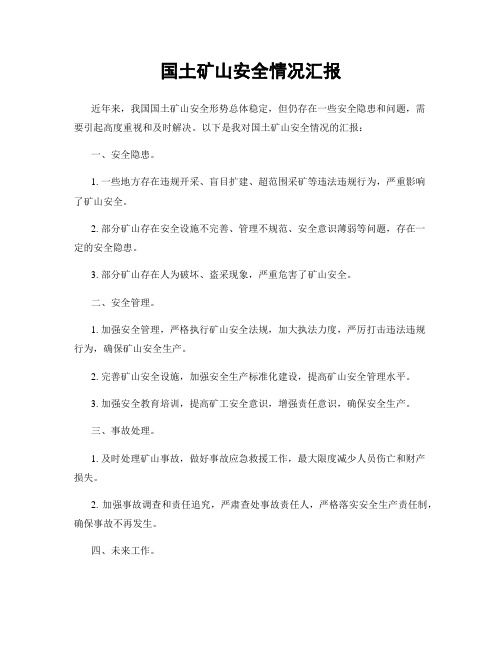 国土矿山安全情况汇报

近年来，我国国土矿山安全形势总体稳定，但仍存在一些安全隐患和问题，需要引起高度重视和及时解决。以下是我对国土矿山安全情况的汇报：

一、安全隐患。

1. 一些地方存在违规开采、盲目扩建、超范围采矿等违法违规行为，严重影响了矿山安全。

2. 部分矿山存在安全设施不完善、管理不规范、安全意识薄弱等问题，存在一定的安全隐患。

3. 部分矿山存在人为破坏、盗采现象，严重危害了矿山安全。

二、安全管理。

1. 加强安全管理，严格执行矿山安全法规，加大执法力度，严厉打击违法违规行为，确保矿山安全生产。

2. 完善矿山安全设施，加强安全生产标准化建设，提高矿山安全管理水平。

3. 加强安全教育培训，提高矿工安全意识，增强责任意识，确保安全生产。

三、事故处理。

1. 及时处理矿山事故，做好事故应急救援工作，最大限度减少人员伤亡和财产损失。

2. 加强事故调查和责任追究，严肃查处事故责任人，严格落实安全生产责任制，确保事故不再发生。

四、未来工作。